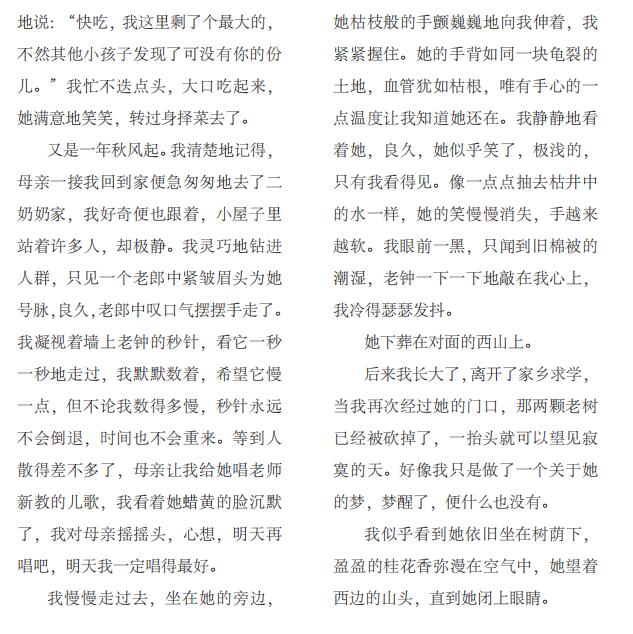 地说：“快吃，我这里剩了个最大的，不然其他小孩子发现了可没有你的份儿。”我忙不迭点头，大口吃起来，她满意地笑笑，转过身择菜去了。

又是一年秋风起。我清楚地记得，母亲一接我回到家便急匆匆地去了二奶奶家，我好奇便也跟着，小屋子里站着许多人，却极静。我灵巧地钻进人群，只见一个老郎中紧皱眉头为她号脉，良久，老郎中叹口气摆摆手走了。我凝视着墙上老钟的秒针，看它一秒一秒地走过，我默默数着，希望它慢一点，但不论我数得多慢，秒针永远不会倒退，时间也不会重来。等到人散得差不多了，母亲让我给她唱老师新教的儿歌，我看着她蜡黄的脸沉默了，我对母亲摇摇头，心想，明天再唱吧，明天我一定唱得最好。

我慢慢走过去，坐在她的旁边，她枯枝般的手颤巍巍地向我伸着，我紧紧握住。她的手背如同一块龟裂的土地，血管犹如枯根，唯有手心的一点温度让我知道她还在。我静静地看着她，良久，她似乎笑了，极浅的，只有我看得见。像一点点抽去枯井中的水一样，她的笑慢慢消失，手越来越软。我眼前一黑，只闻到旧棉被的潮湿，老钟一下一下地敲在我心上，我冷得瑟瑟发抖。

她下葬在对面的西山上。

后来我长大了，离开了家乡求学，当我再次经过她的门口，那两颗老树已经被砍掉了，一抬头就可以望见寂寞的天。好像我只是做了一个关于她的梦，梦醒了，便什么也没有。

我似乎看到她依旧坐在树荫下，盈盈的桂花香弥漫在空气中，她望着西边的山头，直到她闭上眼睛。